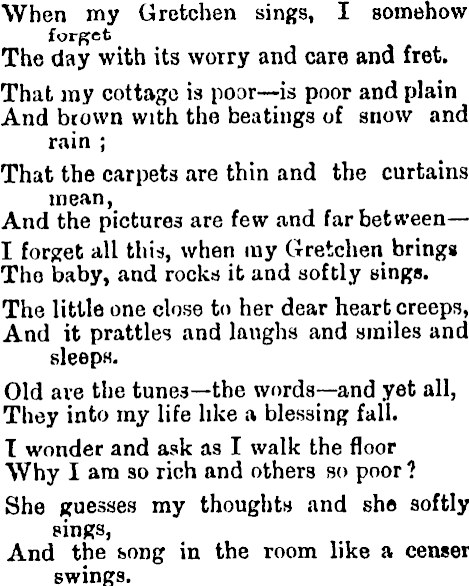 When my Gretchen sings, I somehow forget
The day with its worry and care and fret.

That my cottage is poor—is poor and plain
And brown with the beatings of snow and rain ;

That the carpets are thin and the curtains mean,
And the pictures are few and far between—
I forget all this, when my Gretchen brings
The baby, and rocks it and softly sings.

The little one close to her dear heart creeps,
And it prattles and laughs and smiles and sleeps.

Old are the tunes—the words—and yet all,
They into my life like a blessing fall.

I wonder and ask as I walk the floor
Why I am so rich and others so poor?

She guesses my thoughts and she softly sings,
And the song in the room like a censer swings.